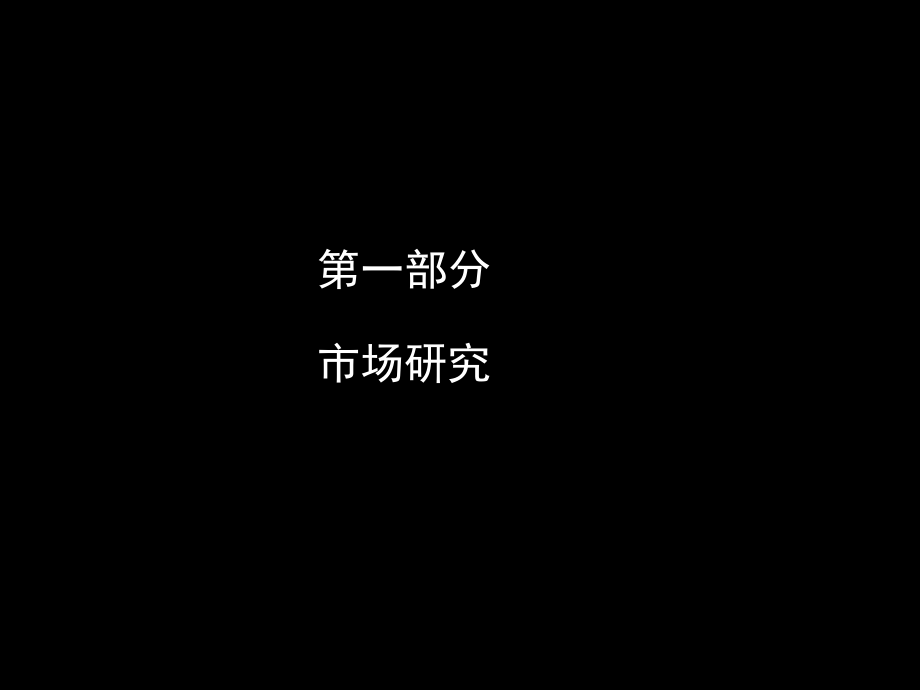 第一部分

市场研究